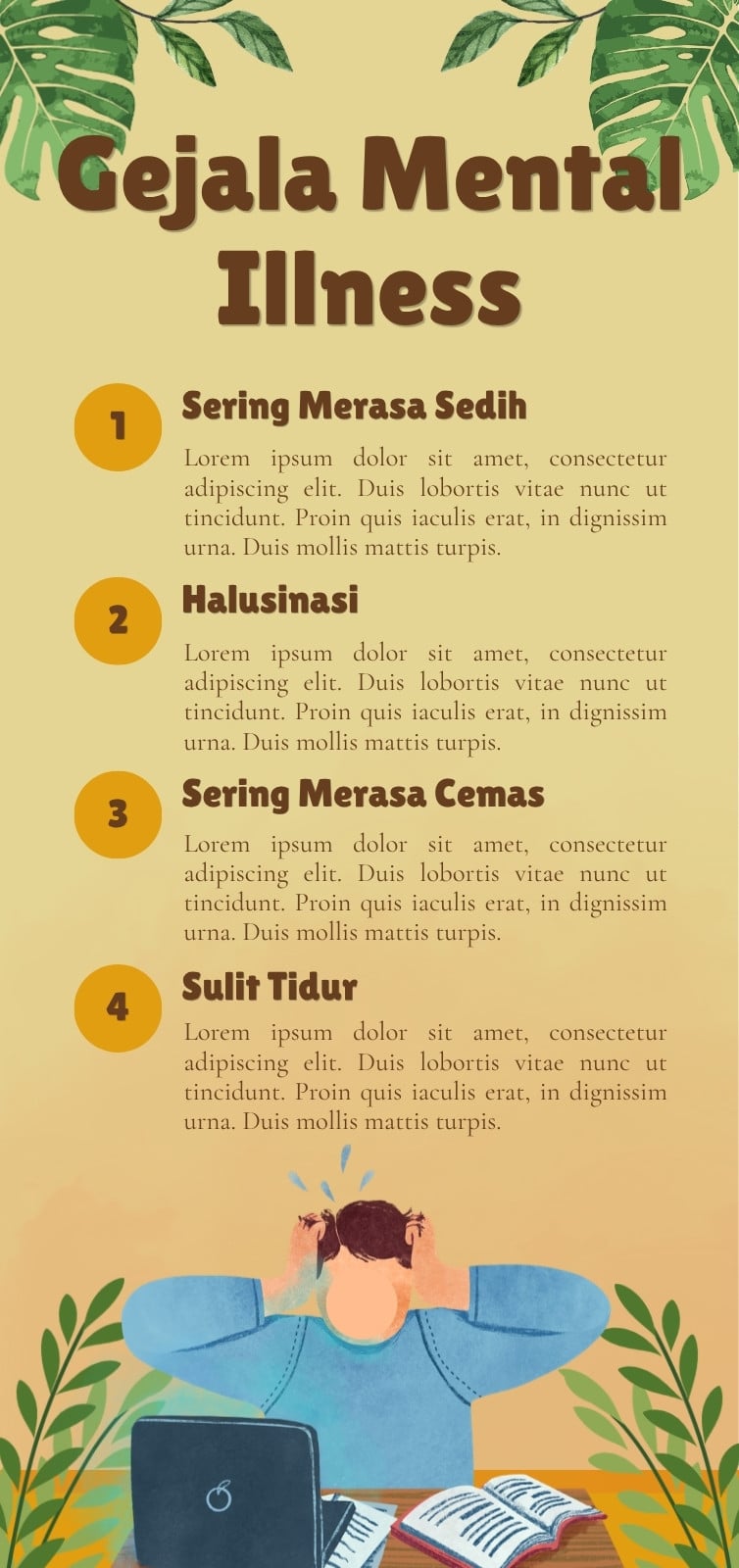 Gejala Mental Illness

1
Sering Merasa Sedih
Lorem ipsum dolor sit amet, consectetur adipiscing elit. Duis lobortis vitae nunc ut tincidunt. Proin quis iaculis erat, in dignissim urna. Duis mollis mattis turpis.

2
Halusinasi
Lorem ipsum dolor sit amet, consectetur adipiscing elit. Duis lobortis vitae nunc ut tincidunt. Proin quis iaculis erat, in dignissim urna. Duis mollis mattis turpis.

3
Sering Merasa Cemas
Lorem ipsum dolor sit amet, consectetur adipiscing elit. Duis lobortis vitae nunc ut tincidunt. Proin quis iaculis erat, in dignissim urna. Duis mollis mattis turpis.

4
Sulit Tidur
Lorem ipsum dolor sit amet, consectetur adipiscing elit. Duis lobortis vitae nunc ut tincidunt. Proin quis iaculis erat, in dignissim urna. Duis mollis mattis turpis.